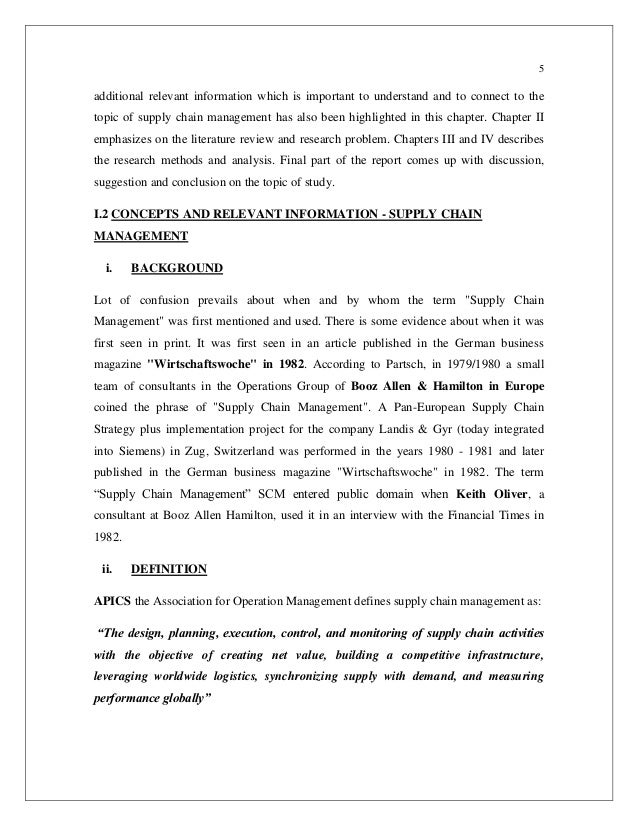 5

additional relevant information which is important to understand and to connect to the topic of supply chain management has also been highlighted in this chapter. Chapter II emphasizes on the literature review and research problem. Chapters III and IV describes the research methods and analysis. Final part of the report comes up with discussion, suggestion and conclusion on the topic of study.

I.2 CONCEPTS AND RELEVANT INFORMATION - SUPPLY CHAIN MANAGEMENT

i. BACKGROUND

Lot of confusion prevails about when and by whom the term "Supply Chain Management" was first mentioned and used. There is some evidence about when it was first seen in print. It was first seen in an article published in the German business magazine "Wirtschaftswoche" in 1982. According to Partsch, in 1979/1980 a small team of consultants in the Operations Group of Booz Allen & Hamilton in Europe coined the phrase of "Supply Chain Management". A Pan-European Supply Chain Strategy plus implementation project for the company Landis & Gyr (today integrated into Siemens) in Zug, Switzerland was performed in the years 1980 - 1981 and later published in the German business magazine "Wirtschaftswoche" in 1982. The term “Supply Chain Management” SCM entered public domain when Keith Oliver, a consultant at Booz Allen Hamilton, used it in an interview with the Financial Times in 1982.

ii. DEFINITION

APICS the Association for Operation Management defines supply chain management as:

“The design, planning, execution, control, and monitoring of supply chain activities with the objective of creating net value, building a competitive infrastructure, leveraging worldwide logistics, synchronizing supply with demand, and measuring performance globally”